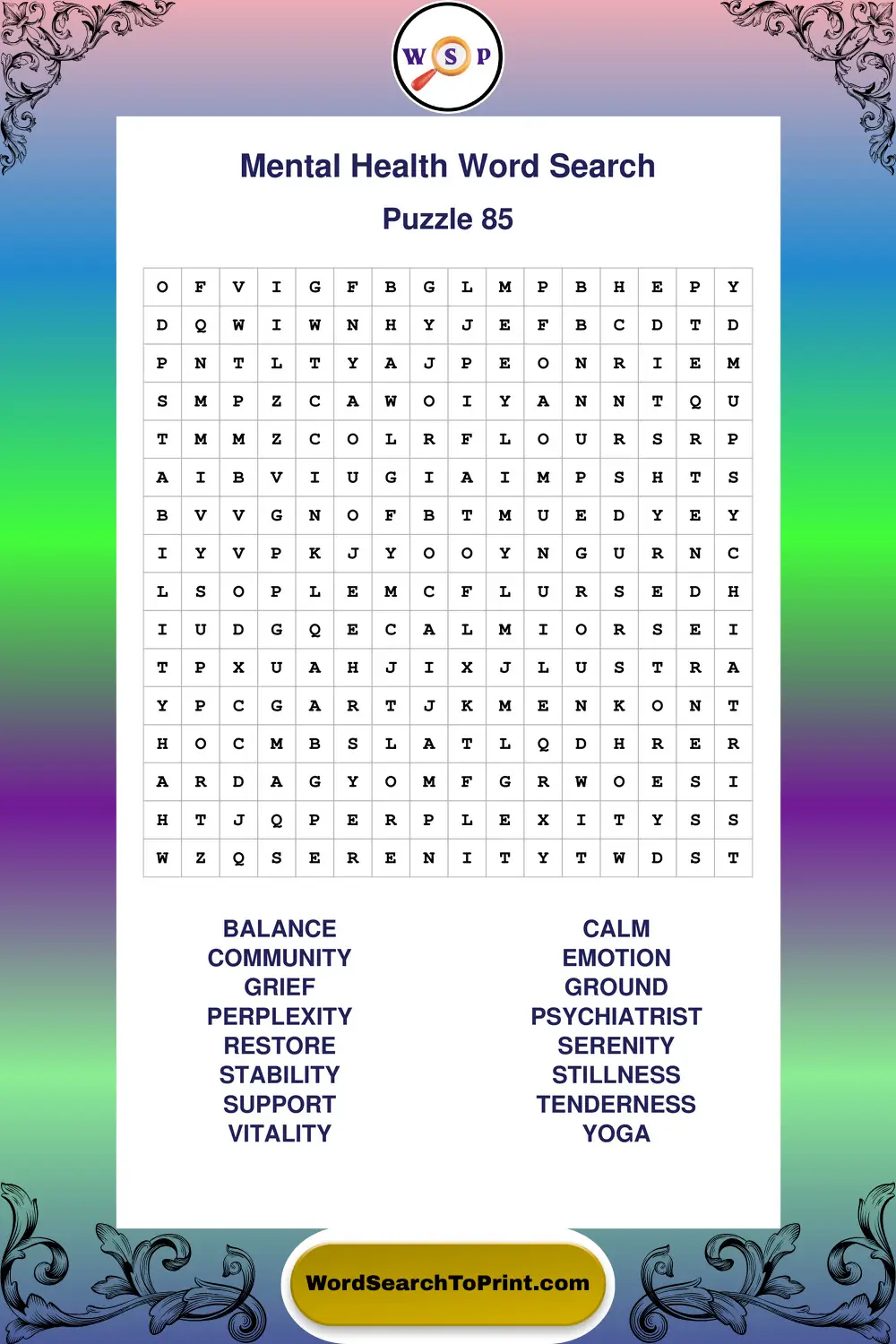 W S P

Mental Health Word Search

Puzzle 85

| O | F | V | I | G | F | B | G | L | M | P | B | H | E | P | Y |
|---|---|---|---|---|---|---|---|---|---|---|---|---|---|---|---|
| D | Q | W | I | W | N | H | Y | J | E | F | B | C | D | T | D |
| P | N | T | L | T | Y | A | J | P | E | O | N | R | I | E | M |
| S | M | P | Z | C | A | W | O | I | Y | A | N | N | T | Q | U |
| T | M | M | Z | C | O | L | R | F | L | O | U | R | S | R | P |
| A | I | B | V | I | U | G | I | A | I | M | P | S | H | T | S |
| B | V | V | G | N | O | F | B | T | M | U | E | D | Y | E | Y |
| I | Y | V | P | K | J | Y | O | O | Y | N | G | U | R | N | C |
| L | S | O | P | L | E | M | C | F | L | U | R | S | E | D | H |
| I | U | D | G | Q | E | C | A | L | M | I | O | R | S | E | I |
| T | P | X | U | A | H | J | I | X | J | L | U | S | T | R | A |
| Y | P | C | G | A | R | T | J | K | M | E | N | K | O | N | T |
| H | O | C | M | B | S | L | A | T | L | Q | D | H | R | E | R |
| A | R | D | A | G | Y | O | M | F | G | R | W | O | E | S | I |
| H | T | J | Q | P | E | R | P | L | E | X | I | T | Y | S | S |
| W | Z | Q | S | E | R | E | N | I | T | Y | T | W | D | S | T |

BALANCE
COMMUNITY
GRIEF
PERPLEXITY
RESTORE
STABILITY
SUPPORT
VITALITY

CALM
EMOTION
GROUND
PSYCHIATRIST
SERENITY
STILLNESS
TENDERNESS
YOGA

WordSearchToPrint.com